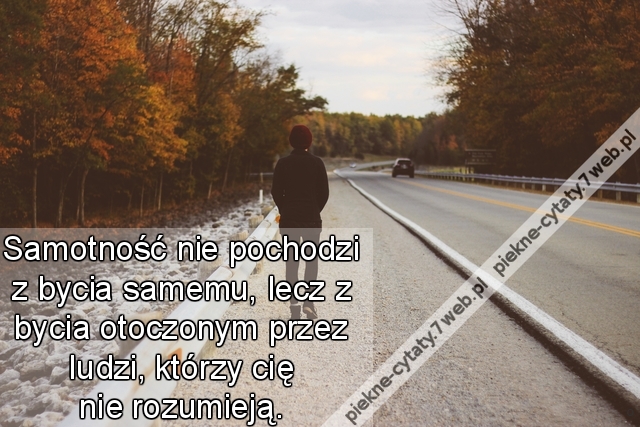 Samotność nie pochodzi z bycia samemu, lecz z bycia otoczonym przez ludzi, którzy cię nie rozumieją.

piekne-cytaty.7web.pl
piekne-cytaty.7web.pl